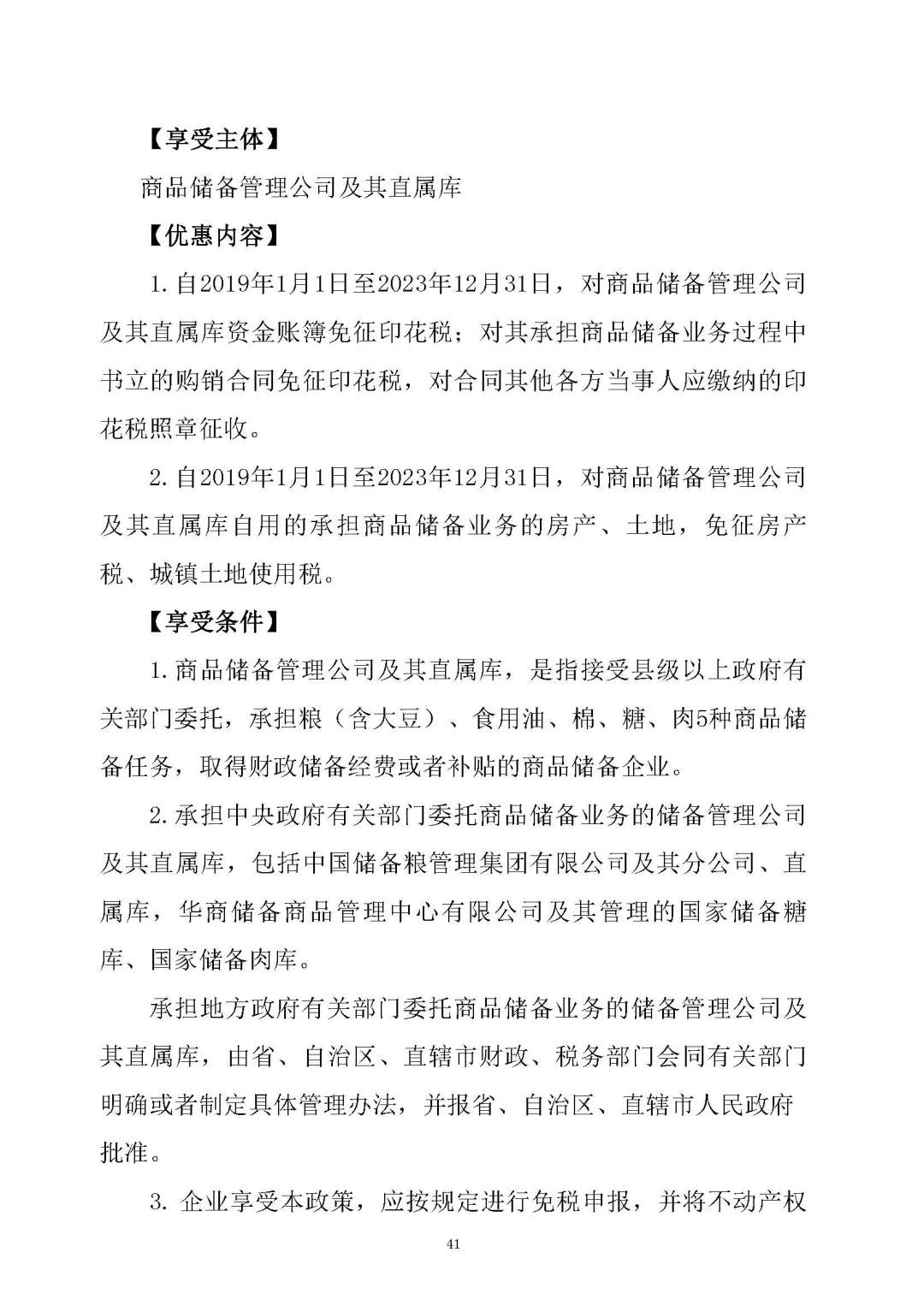 【享受主体】

商品储备管理公司及其直属库

【优惠内容】

1.自2019年1月1日至2023年12月31日，对商品储备管理公司及其直属库资金账簿免征印花税；对其承担商品储备业务过程中书立的购销合同免征印花税，对合同其他各方当事人应缴纳的印花税照章征收。

2.自2019年1月1日至2023年12月31日，对商品储备管理公司及其直属库自用的承担商品储备业务的房产、土地，免征房产税、城镇土地使用税。

【享受条件】

1.商品储备管理公司及其直属库，是指接受县级以上政府有关部门委托，承担粮（含大豆）、食用油、棉、糖、肉5种商品储备任务，取得财政储备经费或者补贴的商品储备企业。

2.承担中央政府有关部门委托商品储备业务的储备管理公司及其直属库，包括中国储备粮管理集团有限公司及其分公司、直属库，华商储备商品管理中心有限公司及其管理的国家储备糖库、国家储备肉库。

承担地方政府有关部门委托商品储备业务的储备管理公司及其直属库，由省、自治区、直辖市财政、税务部门会同有关部门明确或者制定具体管理办法，并报省、自治区、直辖市人民政府批准。

3.企业享受本政策，应按规定进行免税申报，并将不动产权

41